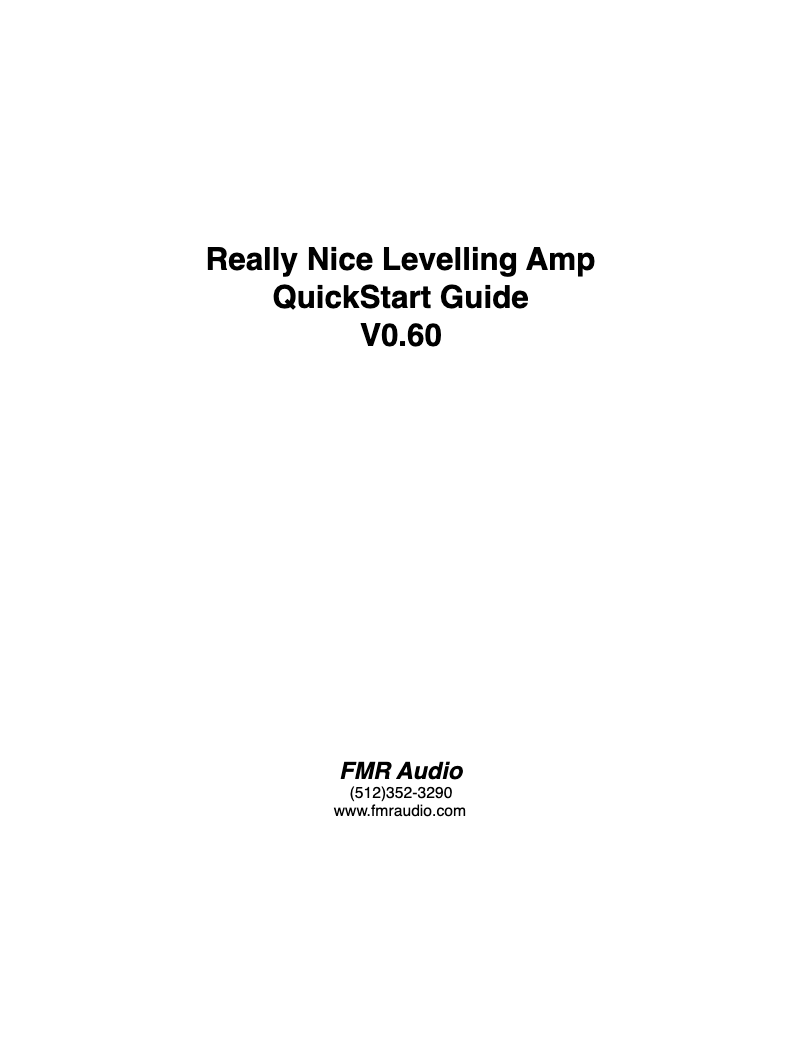 Really Nice Levelling Amp
QuickStart Guide
V0.60

FMR Audio
(512)352-3290
www.fmraudio.com